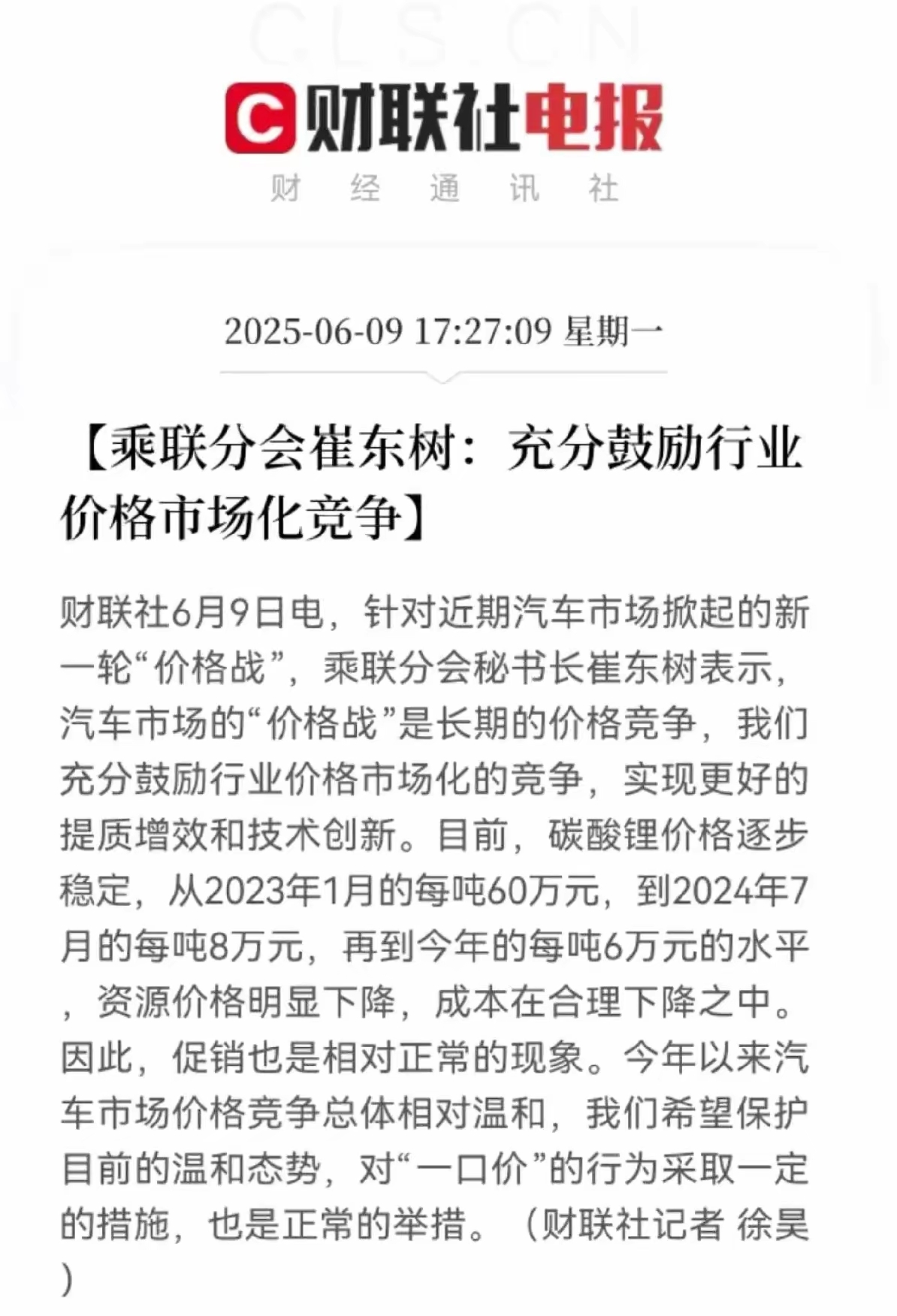 CLS.CN

C 财联社电报

财 经 通 讯 社

2025-06-09 17:27:09 星期一

【乘联分会崔东树：充分鼓励行业价格市场化竞争】

财联社6月9日电，针对近期汽车市场掀起的新一轮“价格战”，乘联分会秘书长崔东树表示，汽车市场的“价格战”是长期的价格竞争，我们充分鼓励行业价格市场化的竞争，实现更好的提质增效和技术创新。目前，碳酸锂价格逐步稳定，从2023年1月的每吨60万元，到2024年7月的每吨8万元，再到今年的每吨6万元的水平，资源价格明显下降，成本在合理下降之中。因此，促销也是相对正常的现象。今年以来汽车市场价格竞争总体相对温和，我们希望保护目前的温和态势，对“一口价”的行为采取一定的措施，也是正常的举措。（财联社记者 徐昊）